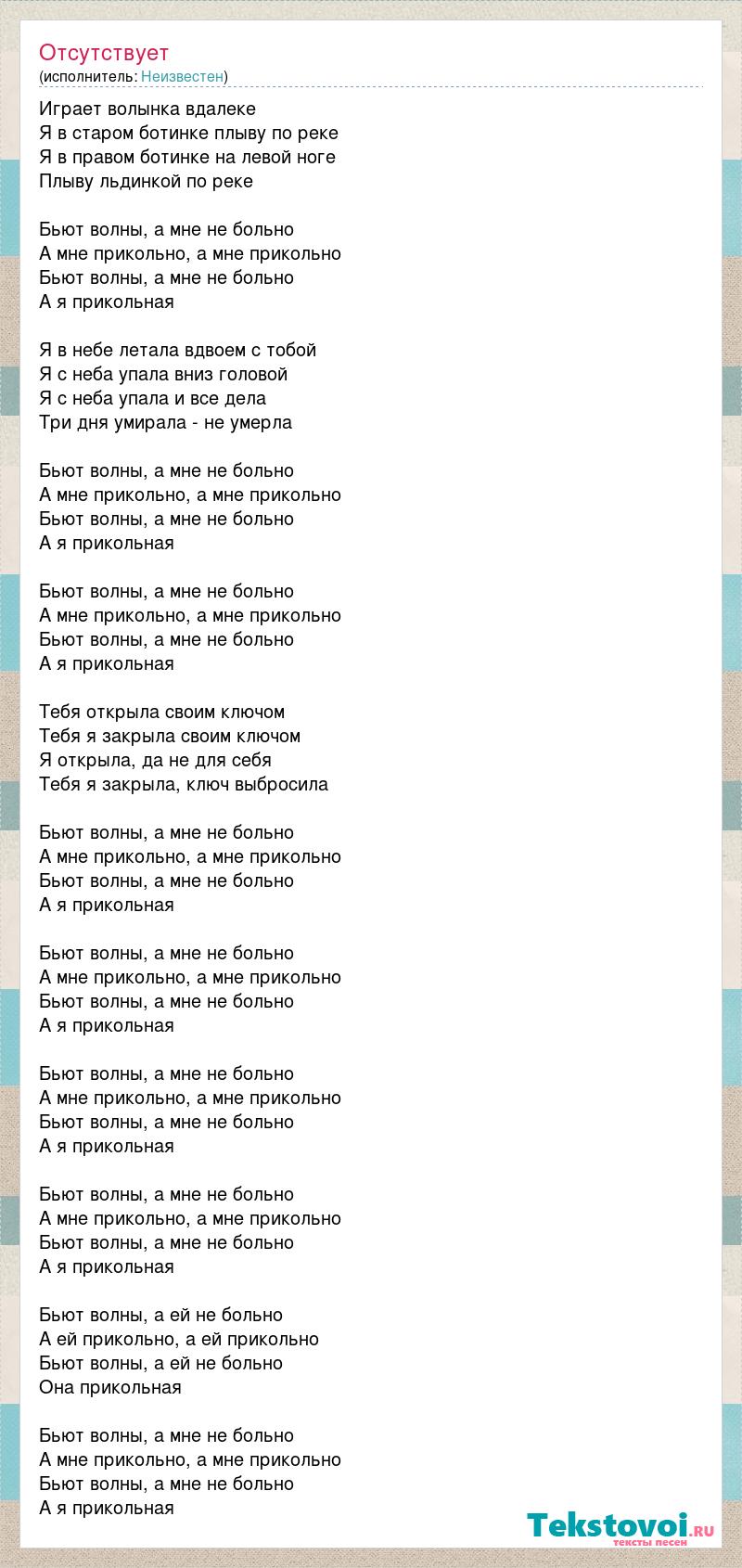 Отсутствует
(исполнитель: Неизвестен)

Играет волынка вдалеке
Я в старом ботинке плыву по реке
Я в правом ботинке на левой ноге
Плыву льдинкой по реке

Бьют волны, а мне не больно
А мне прикольно, а мне прикольно
Бьют волны, а мне не больно
А я прикольная

Я в небе летала вдвоем с тобой
Я с неба упала вниз головой
Я с неба упала и все дела
Три дня умирала - не умерла

Бьют волны, а мне не больно
А мне прикольно, а мне прикольно
Бьют волны, а мне не больно
А я прикольная

Бьют волны, а мне не больно
А мне прикольно, а мне прикольно
Бьют волны, а мне не больно
А я прикольная

Тебя открыла своим ключом
Тебя я закрыла своим ключом
Я открыла, да не для себя
Тебя я закрыла, ключ выбросила

Бьют волны, а мне не больно
А мне прикольно, а мне прикольно
Бьют волны, а мне не больно
А я прикольная

Бьют волны, а мне не больно
А мне прикольно, а мне прикольно
Бьют волны, а мне не больно
А я прикольная

Бьют волны, а мне не больно
А мне прикольно, а мне прикольно
Бьют волны, а мне не больно
А я прикольная

Бьют волны, а мне не больно
А мне прикольно, а мне прикольно
Бьют волны, а мне не больно
А я прикольная

Бьют волны, а ей не больно
А ей прикольно, а ей прикольно
Бьют волны, а ей не больно
Она прикольная

Бьют волны, а мне не больно
А мне прикольно, а мне прикольно
Бьют волны, а мне не больно
А я прикольная

Tekstovoi.ru
тексты песен